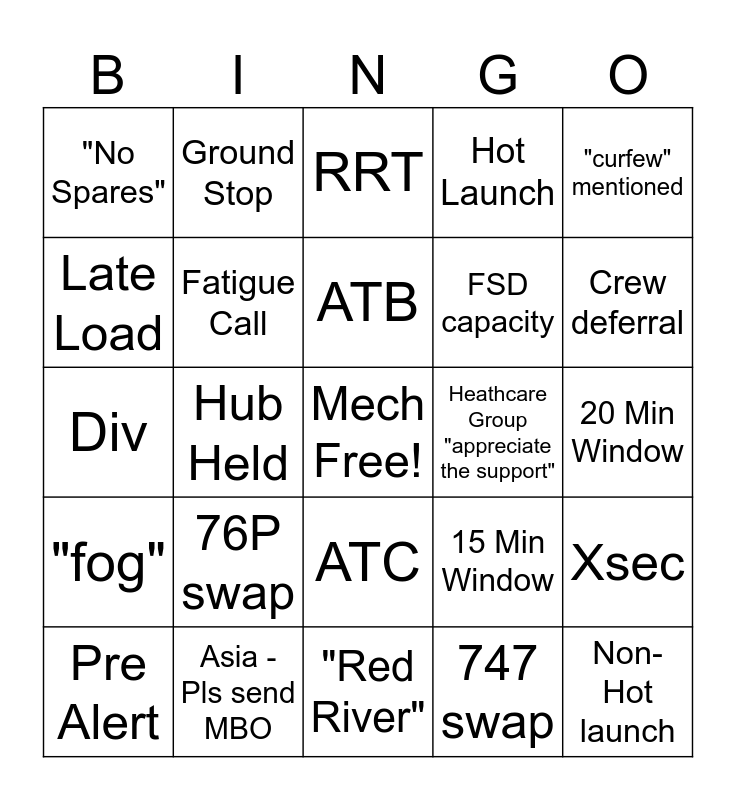 | B | I | N | G | O |
|---|---|---|---|---|
| "No Spares" | Ground Stop | RRT | Hot Launch | "curfew" mentioned |
| Late Load | Fatigue Call | ATB | FSD capacity | Crew deferral |
| Div | Hub Held | Mech Free! | Heathcare Group "appreciate the support" | 20 Min Window |
| "fog" | 76P swap | ATC | 15 Min Window | Xsec |
| Pre Alert | Asia - Pls send MBO | "Red River" | 747 swap | Non-Hot launch |